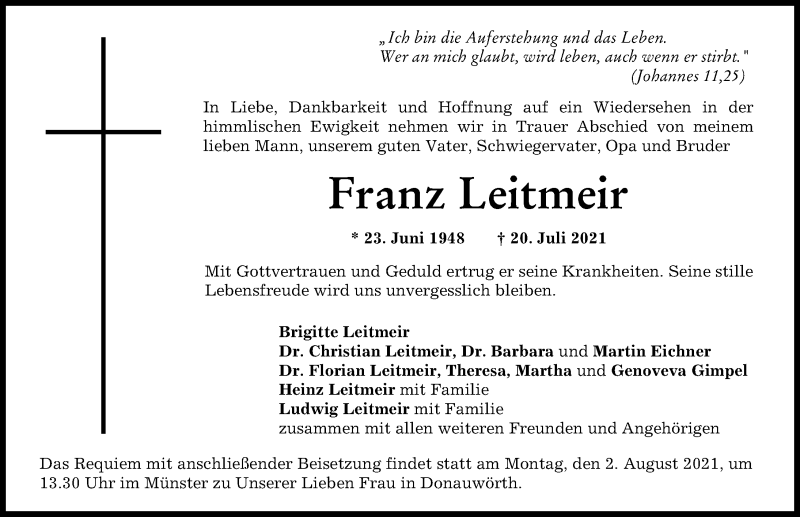 „Ich bin die Auferstehung und das Leben.
Wer an mich glaubt, wird leben, auch wenn er stirbt."
(Johannes 11,25)

In Liebe, Dankbarkeit und Hoffnung auf ein Wiedersehen in der himmlischen Ewigkeit nehmen wir in Trauer Abschied von meinem lieben Mann, unserem guten Vater, Schwiegervater, Opa und Bruder

Franz Leitmeir

* 23. Juni 1948 † 20. Juli 2021

Mit Gottvertrauen und Geduld ertrug er seine Krankheiten. Seine stille Lebensfreude wird uns unvergesslich bleiben.

Brigitte Leitmeir
Dr. Christian Leitmeir, Dr. Barbara und Martin Eichner
Dr. Florian Leitmeir, Theresa, Martha und Genoveva Gimpel
Heinz Leitmeir mit Familie
Ludwig Leitmeir mit Familie
zusammen mit allen weiteren Freunden und Angehörigen

Das Requiem mit anschließender Beisetzung findet statt am Montag, den 2. August 2021, um 13.30 Uhr im Münster zu Unserer Lieben Frau in Donauwörth.